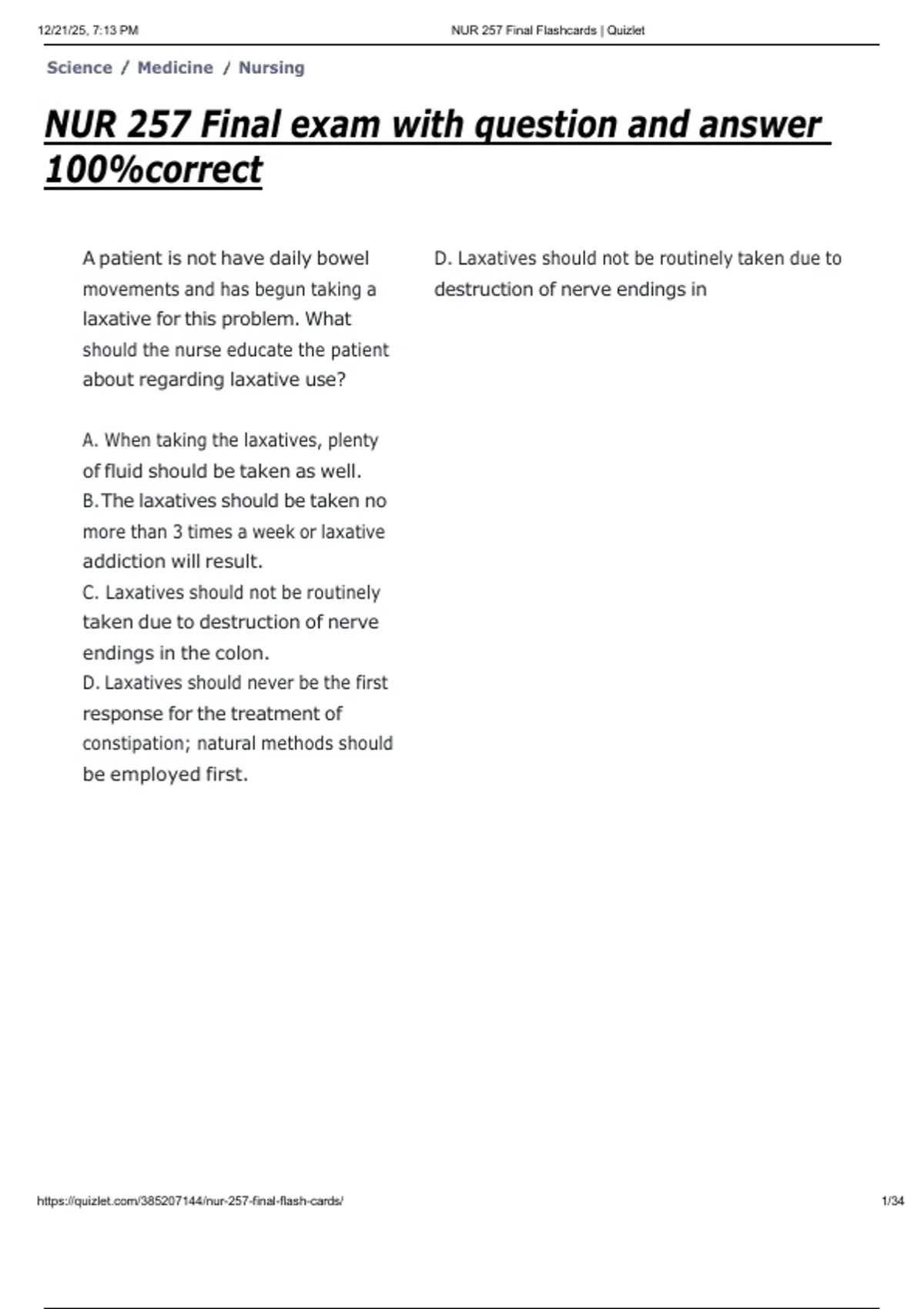 12/21/25, 7:13 PM

NUR 257 Final Flashcards | Quizlet

Science / Medicine / Nursing

NUR 257 Final exam with question and answer 100%correct

A patient is not have daily bowel movements and has begun taking a laxative for this problem. What should the nurse educate the patient about regarding laxative use?

A. When taking the laxatives, plenty of fluid should be taken as well.
B. The laxatives should be taken no more than 3 times a week or laxative addiction will result.
C. Laxatives should not be routinely taken due to destruction of nerve endings in the colon.
D. Laxatives should never be the first response for the treatment of constipation; natural methods should be employed first.

D. Laxatives should not be routinely taken due to destruction of nerve endings in

https://quizlet.com/385207144/nur-257-final-flash-cards/

1/34